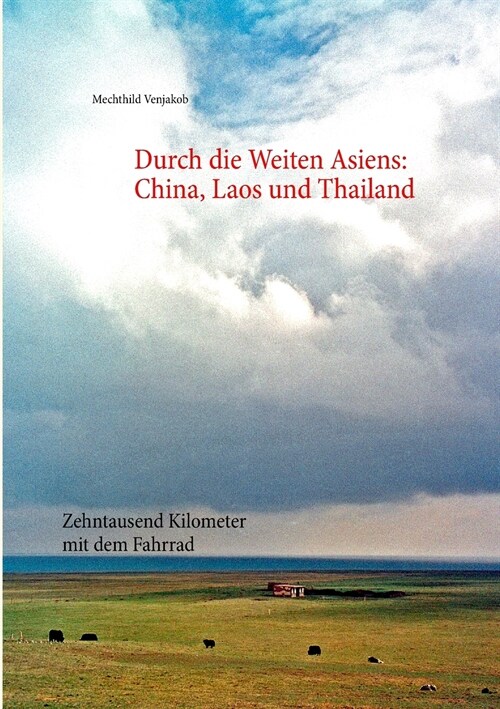 Mechthild Venjakob

Durch die Weiten Asiens:
China, Laos und Thailand

Zehntausend Kilometer
mit dem Fahrrad